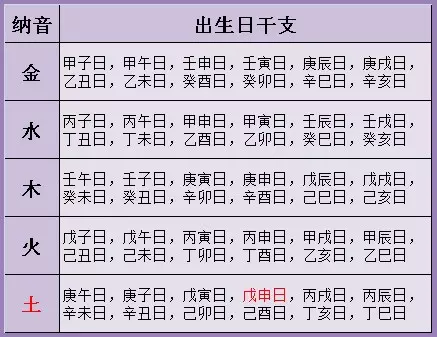 | 纳音 | 出生日干支 |
|---|---|
| 金 | 甲子日，甲午日，壬申日，壬寅日，庚辰日，庚戌日，乙丑日，乙未日，癸酉日，癸卯日，辛巳日，辛亥日 |
| 水 | 丙子日，丙午日，甲申日，甲寅日，壬辰日，壬戌日，丁丑日，丁未日，乙酉日，乙卯日，癸巳日，癸亥日 |
| 木 | 壬午日，壬子日，庚寅日，庚申日，戊辰日，戊戌日，癸未日，癸丑日，辛卯日，辛酉日，己巳日，己亥日 |
| 火 | 戊子日，戊午日，丙寅日，丙申日，甲戌日，甲辰日，己丑日，己未日，丁卯日，丁酉日，乙亥日，乙巳日 |
| 土 | 庚午日，庚子日，戊寅日，戊申日，丙戌日，丙辰日，辛未日，辛丑日，己卯日，己酉日，丁亥日，丁巳日 |